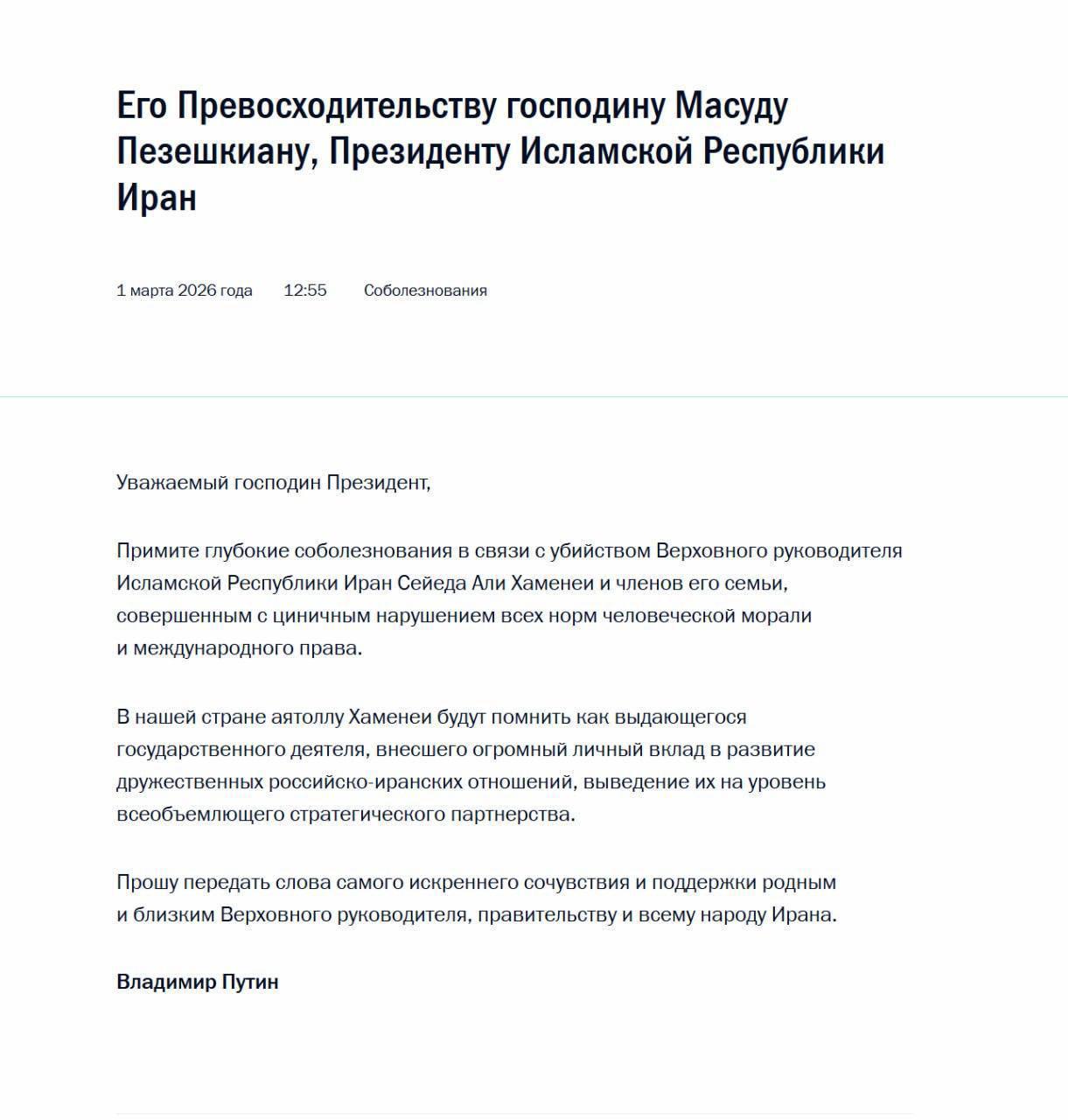 Его Превосходительству господину Масуду Пезешкиану, Президенту Исламской Республики Иран

1 марта 2026 года 12:55 Соболезнования

Уважаемый господин Президент,

Примите глубокие соболезнования в связи с убийством Верховного руководителя Исламской Республики Иран Сейеда Али Хаменеи и членов его семьи, совершенным с циничным нарушением всех норм человеческой морали и международного права.

В нашей стране аятоллу Хаменеи будут помнить как выдающегося государственного деятеля, внесшего огромный личный вклад в развитие дружественных российско-иранских отношений, выведение их на уровень всеобъемлющего стратегического партнерства.

Прошу передать слова самого искреннего сочувствия и поддержки родным и близким Верховного руководителя, правительству и всему народу Ирана.

Владимир Путин